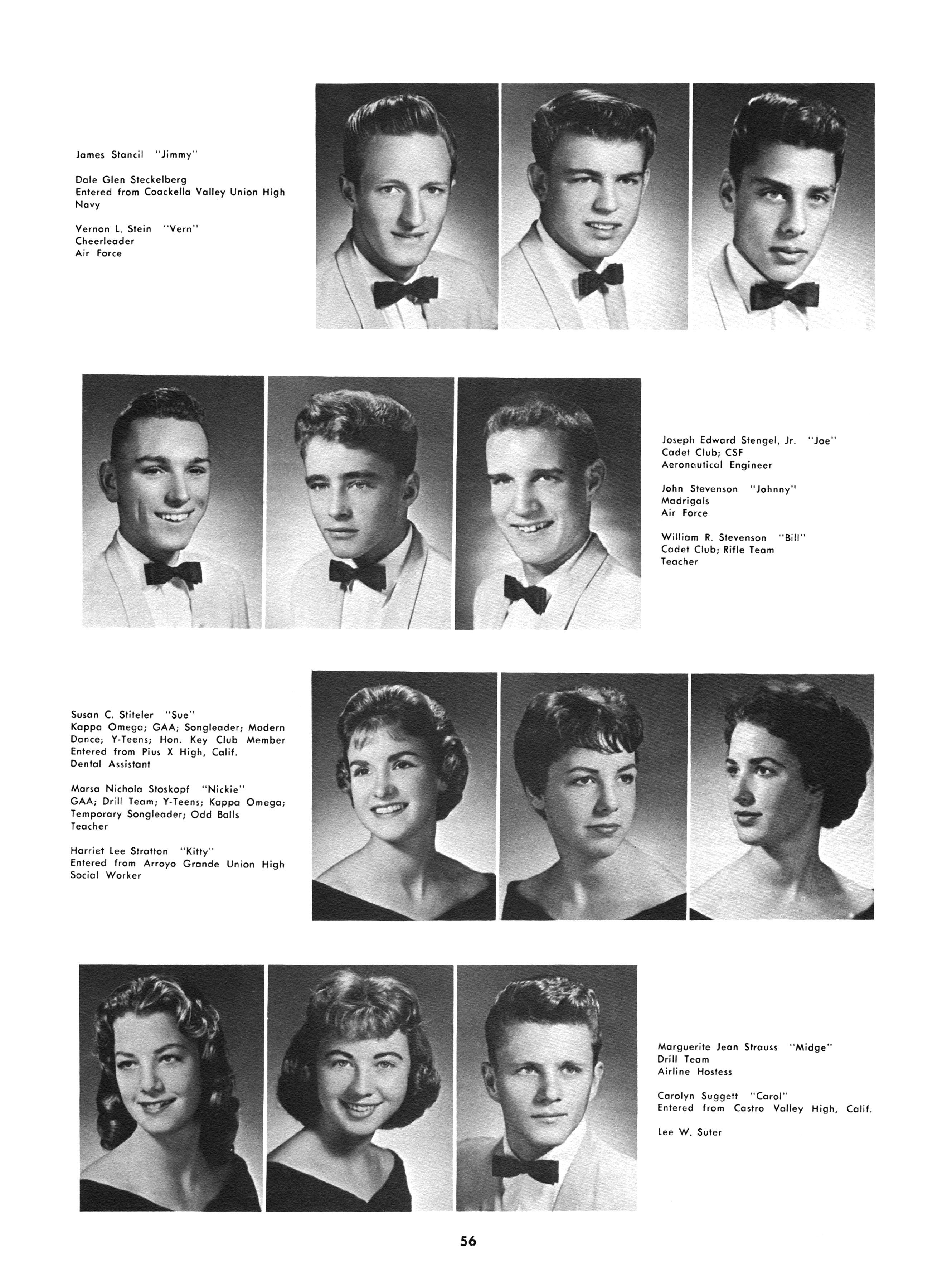 James Stancil "Jimmy"

Dale Glen Steckelberg
Entered from Coackella Valley Union High
Navy

Vernon L. Stein "Vern"
Cheerleader
Air Force

Joseph Edward Stengel, Jr. "Joe"
Cadet Club; CSF
Aeronautical Engineer

John Stevenson "Johnny"
Madrigals
Air Force

William R. Stevenson "Bill"
Cadet Club; Rifle Team
Teacher

Susan C. Stiteler "Sue"
Kappa Omega; GAA; Songleader; Modern Dance; Y-Teens; Hon. Key Club Member
Entered from Pius X High, Calif.
Dental Assistant

Marsa Nichola Stoskopf "Nickie"
GAA; Drill Team; Y-Teens; Kappa Omega; Temporary Songleader; Odd Balls
Teacher

Harriet Lee Stratton "Kitty"
Entered from Arroyo Grande Union High
Social Worker

Marguerite Jean Strauss "Midge"
Drill Team
Airline Hostess

Carolyn Suggett "Carol"
Entered from Castro Valley High, Calif.

Lee W. Suter

56